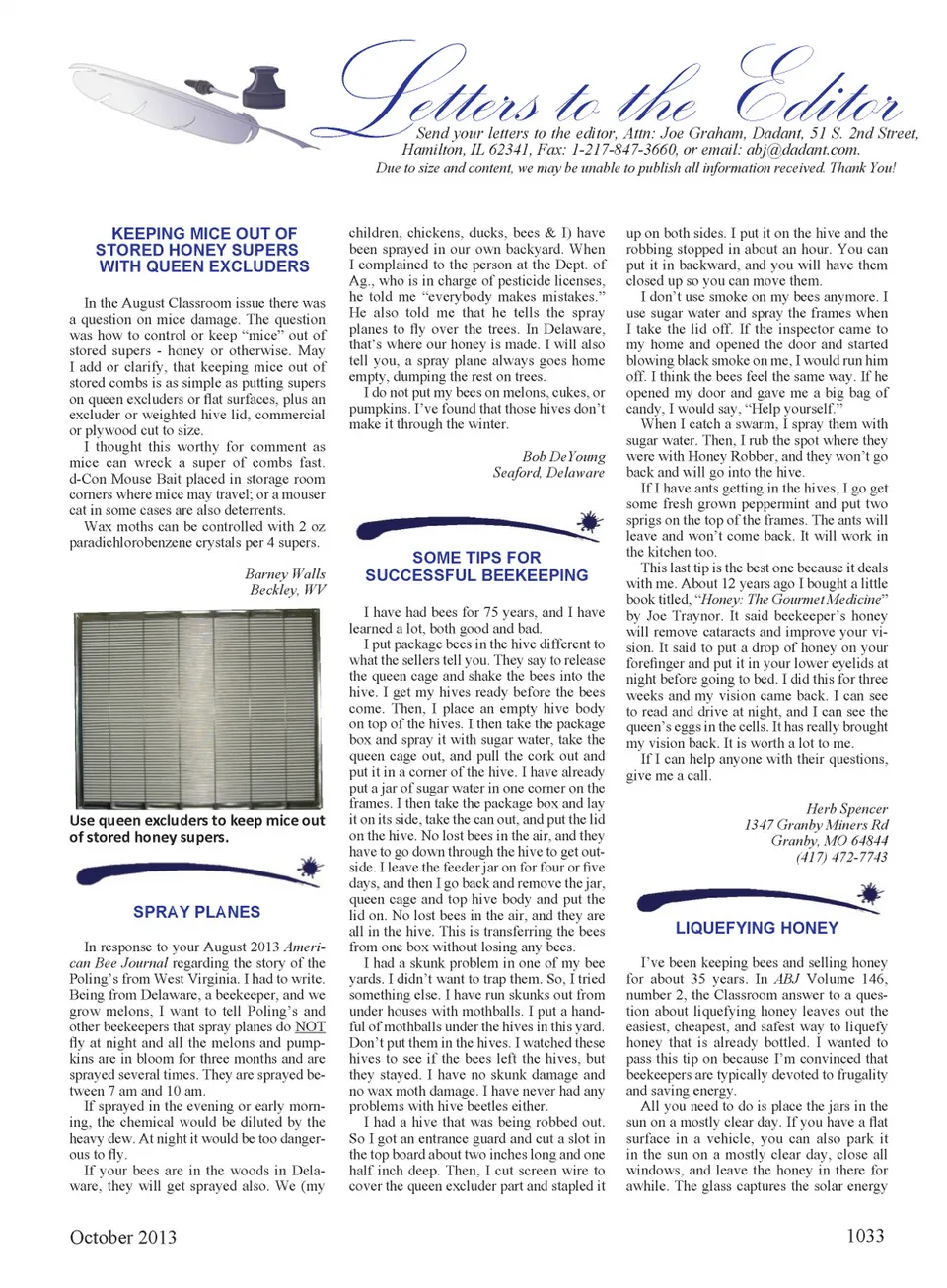 Letters to the Editor

Send your letters to the editor, Attn: Joe Graham, Dadant, 51 S. 2nd Street, Hamilton, IL 62341, Fax: 1-217-847-3660, or email: abj@dadant.com.
Due to size and content, we may be unable to publish all information received. Thank You!

KEEPING MICE OUT OF STORED HONEY SUPERS WITH QUEEN EXCLUDERS

In the August Classroom issue there was a question on mice damage. The question was how to control or keep "mice" out of stored supers - honey or otherwise. May I add or clarify, that keeping mice out of stored combs is as simple as putting supers on queen excluders or flat surfaces, plus an excluder or weighted hive lid, commercial or plywood cut to size.

I thought this worthy for comment as mice can wreck a super of combs fast. d-Con Mouse Bait placed in storage room corners where mice may travel; or a mouser cat in some cases are also deterrents.

Wax moths can be controlled with 2 oz paradichlorobenzene crystals per 4 supers.

Barney Walls
Beckley, WV

Use queen excluders to keep mice out of stored honey supers.

SPRAY PLANES

In response to your August 2013 American Bee Journal regarding the story of the Poling's from West Virginia. I had to write. Being from Delaware, a beekeeper, and we grow melons, I want to tell Poling's and other beekeepers that spray planes do NOT fly at night and all the melons and pumpkins are in bloom for three months and are sprayed several times. They are sprayed between 7 am and 10 am.

If sprayed in the evening or early morning, the chemical would be diluted by the heavy dew. At night it would be too dangerous to fly.

If your bees are in the woods in Delaware, they will get sprayed also. We (my children, chickens, ducks, bees & I) have been sprayed in our own backyard. When I complained to the person at the Dept. of Ag., who is in charge of pesticide licenses, he told me "everybody makes mistakes." He also told me that he tells the spray planes to fly over the trees. In Delaware, that's where our honey is made. I will also tell you, a spray plane always goes home empty, dumping the rest on trees.

I do not put my bees on melons, cukes, or pumpkins. I've found that those hives don't make it through the winter.

Bob DeYoung
Seaford, Delaware

SOME TIPS FOR SUCCESSFUL BEEKEEPING

I have had bees for 75 years, and I have learned a lot, both good and bad.

I put package bees in the hive different to what the sellers tell you. They say to release the queen cage and shake the bees into the hive. I get my hives ready before the bees come. Then, I place an empty hive body on top of the hives. I then take the package box and spray it with sugar water, take the queen cage out, and pull the cork out and put it in a corner of the hive. I have already put a jar of sugar water in one corner on the frames. I then take the package box and lay it on its side, take the can out, and put the lid on the hive. No lost bees in the air, and they have to go down through the hive to get outside. I leave the feeder jar on for four or five days, and then I go back and remove the jar, queen cage and top hive body and put the lid on. No lost bees in the air, and they are all in the hive. This is transferring the bees from one box without losing any bees.

I had a skunk problem in one of my bee yards. I didn't want to trap them. So, I tried something else. I have run skunks out from under houses with mothballs. I put a handful of mothballs under the hives in this yard. Don't put them in the hives. I watched these hives to see if the bees left the hives, but they stayed. I have no skunk damage and no wax moth damage. I have never had any problems with hive beetles either.

I had a hive that was being robbed out. So I got an entrance guard and cut a slot in the top board about two inches long and one half inch deep. Then, I cut screen wire to cover the queen excluder part and stapled it up on both sides. I put it on the hive and the robbing stopped in about an hour. You can put it in backward, and you will have them closed up so you can move them.

I don't use smoke on my bees anymore. I use sugar water and spray the frames when I take the lid off. If the inspector came to my home and opened the door and started blowing black smoke on me, I would run him off. I think the bees feel the same way. If he opened my door and gave me a big bag of candy, I would say, "Help yourself."

When I catch a swarm, I spray them with sugar water. Then, I rub the spot where they were with Honey Robber, and they won't go back and will go into the hive.

If I have ants getting in the hives, I go get some fresh grown peppermint and put two sprigs on the top of the frames. The ants will leave and won't come back. It will work in the kitchen too.

This last tip is the best one because it deals with me. About 12 years ago I bought a little book titled, "Honey: The Gourmet Medicine" by Joe Traynor. It said beekeeper's honey will remove cataracts and improve your vision. It said to put a drop of honey on your forefinger and put it in your lower eyelids at night before going to bed. I did this for three weeks and my vision came back. I can see to read and drive at night, and I can see the queen's eggs in the cells. It has really brought my vision back. It is worth a lot to me.

If I can help anyone with their questions, give me a call.

Herb Spencer
1347 Granby Miners Rd
Granby, MO 64844
(417) 472-7743

LIQUEFYING HONEY

I've been keeping bees and selling honey for about 35 years. In ABJ Volume 146, number 2, the Classroom answer to a question about liquefying honey leaves out the easiest, cheapest, and safest way to liquefy honey that is already bottled. I wanted to pass this tip on because I'm convinced that beekeepers are typically devoted to frugality and saving energy.

All you need to do is place the jars in the sun on a mostly clear day. If you have a flat surface in a vehicle, you can also park it in the sun on a mostly clear day, close all windows, and leave the honey in there for awhile. The glass captures the solar energy

October 2013

1033